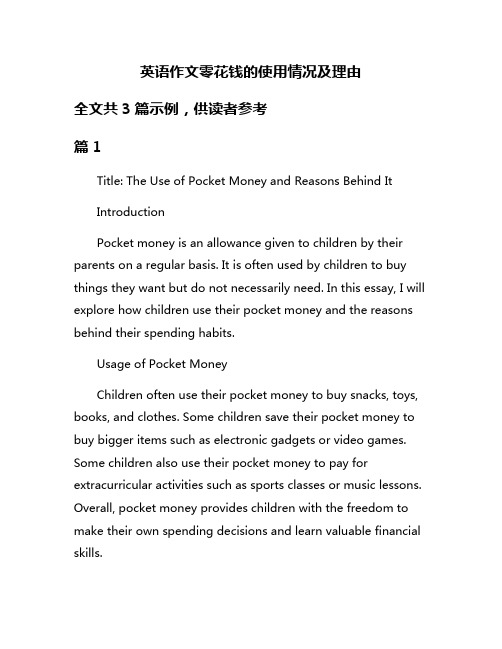 英语作文零花钱的使用情况及理由

全文共 3 篇示例，供读者参考

篇 1

Title: The Use of Pocket Money and Reasons Behind It

Introduction

Pocket money is an allowance given to children by their parents on a regular basis. It is often used by children to buy things they want but do not necessarily need. In this essay, I will explore how children use their pocket money and the reasons behind their spending habits.

Usage of Pocket Money

Children often use their pocket money to buy snacks, toys, books, and clothes. Some children save their pocket money to buy bigger items such as electronic gadgets or video games. Some children also use their pocket money to pay for extracurricular activities such as sports classes or music lessons. Overall, pocket money provides children with the freedom to make their own spending decisions and learn valuable financial skills.